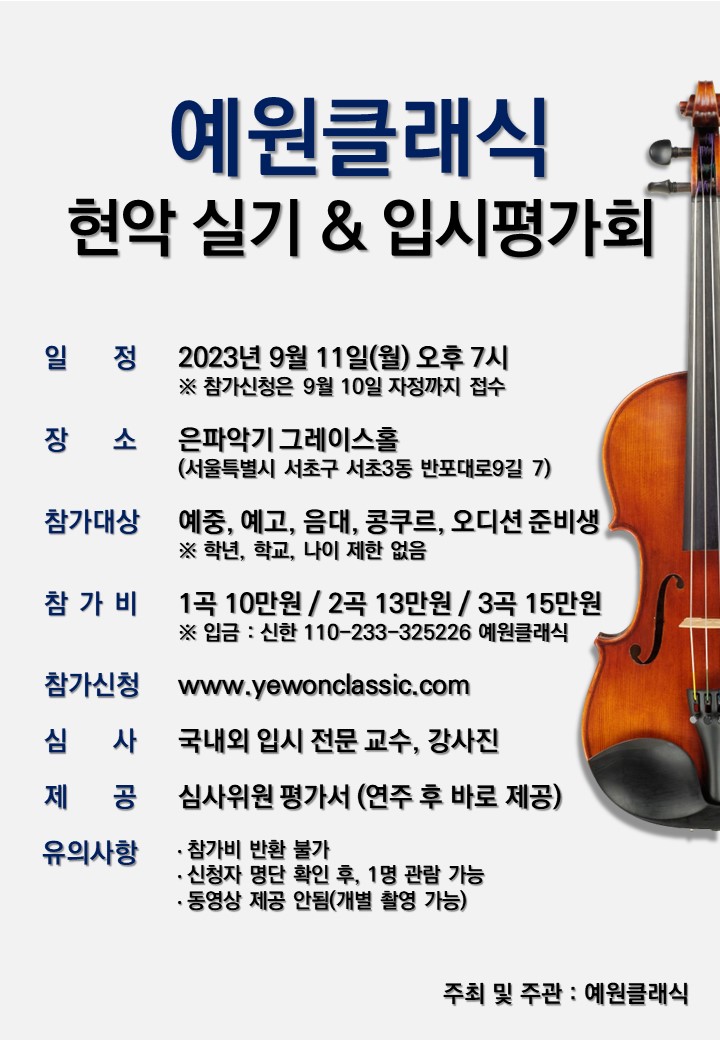 예원클래식
현악 실기 & 입시평가회

일 정 2023년 9월 11일(월) 오후 7시
※ 참가신청은 9월 10일 자정까지 접수

장 소 은파악기 그레이스홀
(서울특별시 서초구 서초3동 반포대로9길 7)

참가대상 예중, 예고, 음대, 콩쿠르, 오디션 준비생
※ 학년, 학교, 나이 제한 없음

참 가 비 1곡 10만원 / 2곡 13만원 / 3곡 15만원
※ 입금 : 신한 110-233-325226 예원클래식

참가신청 www.yewonclassic.com

심 사 국내외 입시 전문 교수, 강사진

제 공 심사위원 평가서 (연주 후 바로 제공)

유의사항
· 참가비 반환 불가
· 신청자 명단 확인 후, 1명 관람 가능
· 동영상 제공 안됨(개별 촬영 가능)

주최 및 주관 : 예원클래식